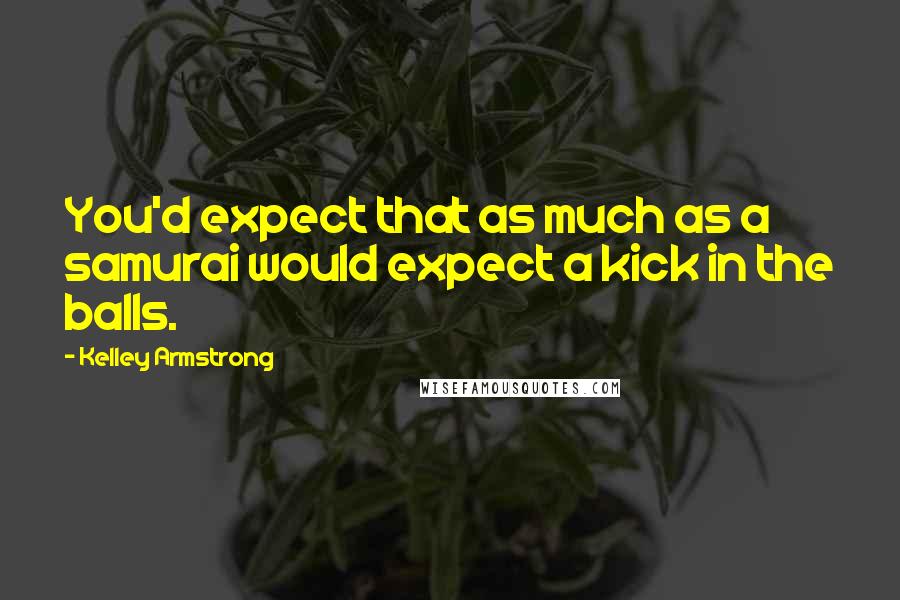 You'd expect that as much as a samurai would expect a kick in the balls.

- Kelley Armstrong

WISEFAMOUSQUOTES.COM